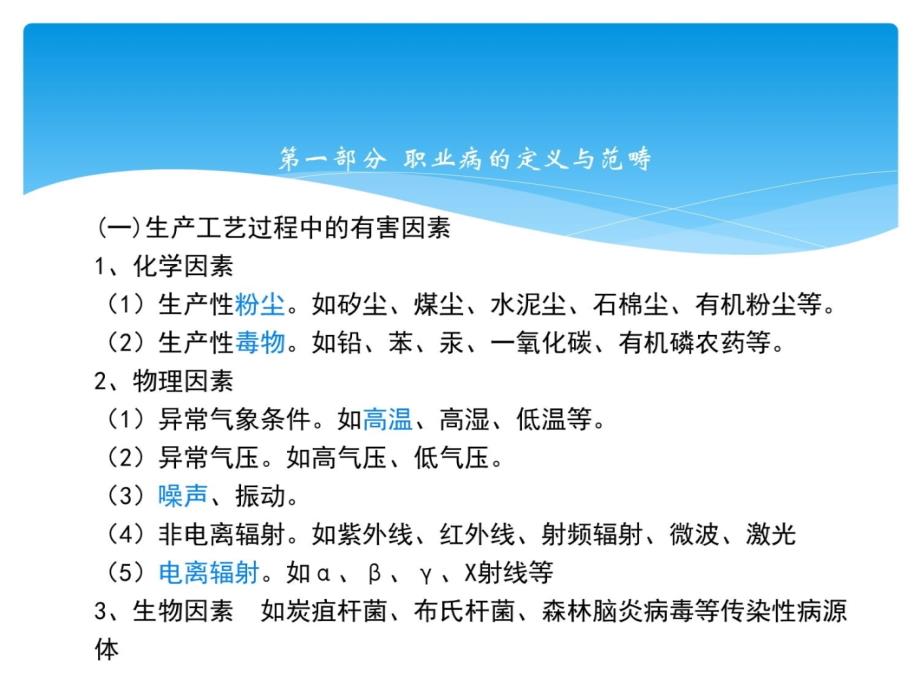 第一部分 职业病的定义与范畴

(一)生产工艺过程中的有害因素
1、化学因素
（1）生产性粉尘。如矽尘、煤尘、水泥尘、石棉尘、有机粉尘等。
（2）生产性毒物。如铅、苯、汞、一氧化碳、有机磷农药等。
2、物理因素
（1）异常气象条件。如高温、高湿、低温等。
（2）异常气压。如高气压、低气压。
（3）噪声、振动。
（4）非电离辐射。如紫外线、红外线、射频辐射、微波、激光
（5）电离辐射。如α、β、γ、X射线等
3、生物因素 如炭疽杆菌、布氏杆菌、森林脑炎病毒等传染性病源体